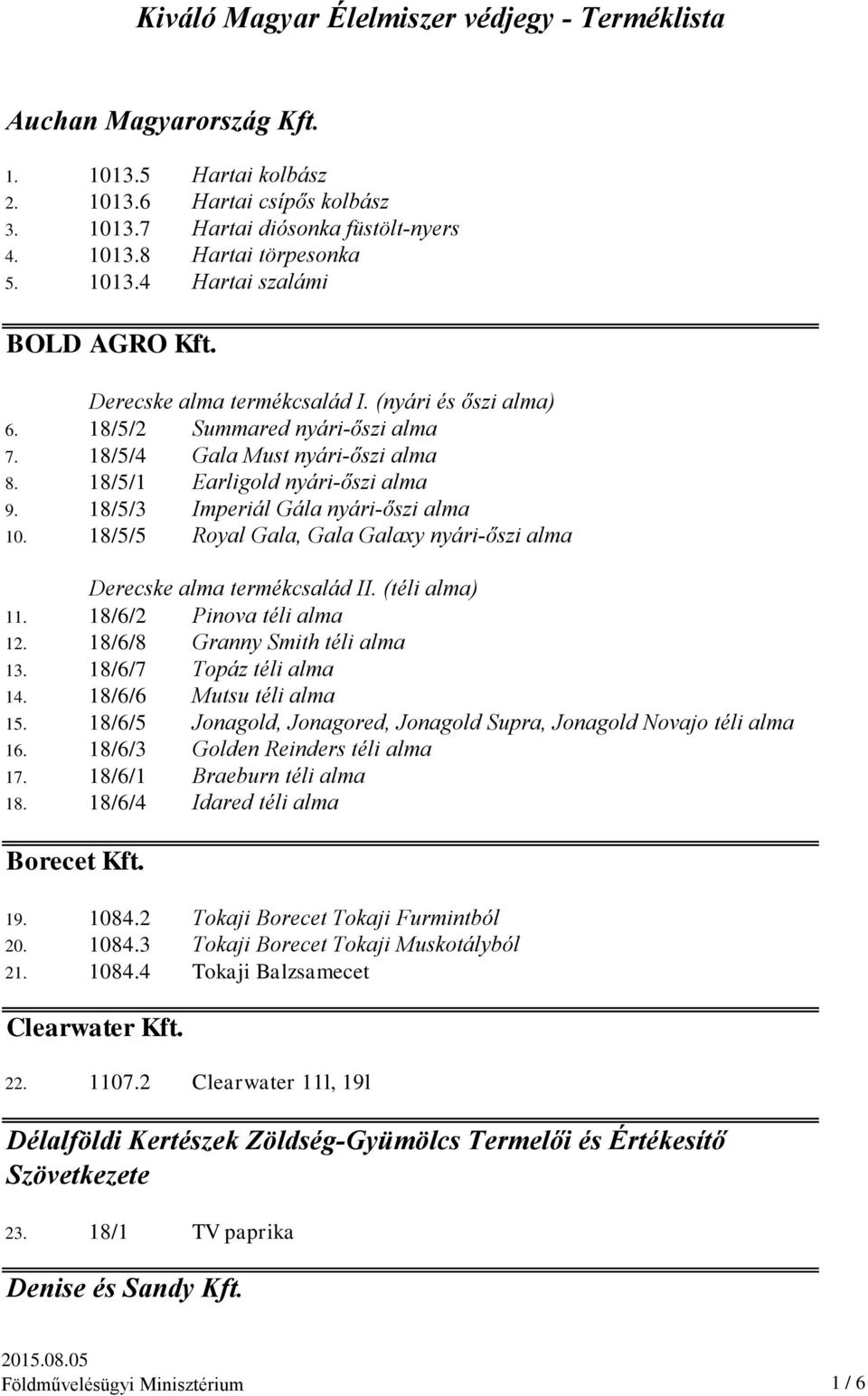 Kiváló Magyar Élelmiszer védjegy - Terméklista

Auchan Magyarország Kft.

1. 1013.5 Hartai kolbász
2. 1013.6 Hartai csípős kolbász
3. 1013.7 Hartai diósonka füstölt-nyers
4. 1013.8 Hartai törpesonka
5. 1013.4 Hartai szalámi

BOLD AGRO Kft.

Derecske alma termékcsalád I. (nyári és őszi alma)
6. 18/5/2 Summared nyári-őszi alma
7. 18/5/4 Gala Must nyári-őszi alma
8. 18/5/1 Earligold nyári-őszi alma
9. 18/5/3 Imperiál Gála nyári-őszi alma
10. 18/5/5 Royal Gala, Gala Galaxy nyári-őszi alma

Derecske alma termékcsalád II. (téli alma)
11. 18/6/2 Pinova téli alma
12. 18/6/8 Granny Smith téli alma
13. 18/6/7 Topáz téli alma
14. 18/6/6 Mutsu téli alma
15. 18/6/5 Jonagold, Jonagored, Jonagold Supra, Jonagold Novajo téli alma
16. 18/6/3 Golden Reinders téli alma
17. 18/6/1 Braeburn téli alma
18. 18/6/4 Idared téli alma

Borecet Kft.

19. 1084.2 Tokaji Borecet Tokaji Furmintból
20. 1084.3 Tokaji Borecet Tokaji Muskotályból
21. 1084.4 Tokaji Balzsamecet

Clearwater Kft.

22. 1107.2 Clearwater 11l, 19l

Délalföldi Kertészek Zöldség-Gyümölcs Termelői és Értékesítő Szövetkezete

23. 18/1 TV paprika

Denise és Sandy Kft.

2015.08.05
Földművelésügyi Minisztérium 1 / 6